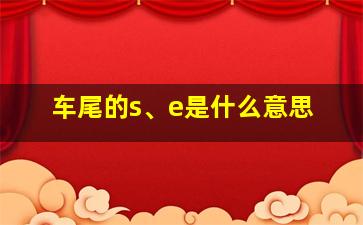 车尾的s、e是什么意思